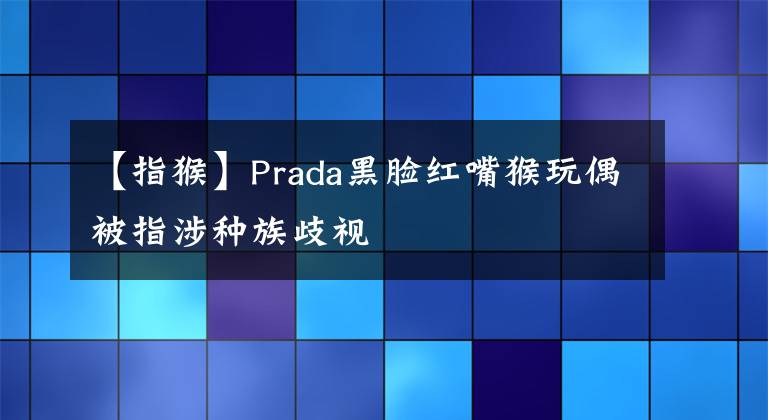 【指猴】Prada黑脸红嘴猴玩偶被指涉种族歧视